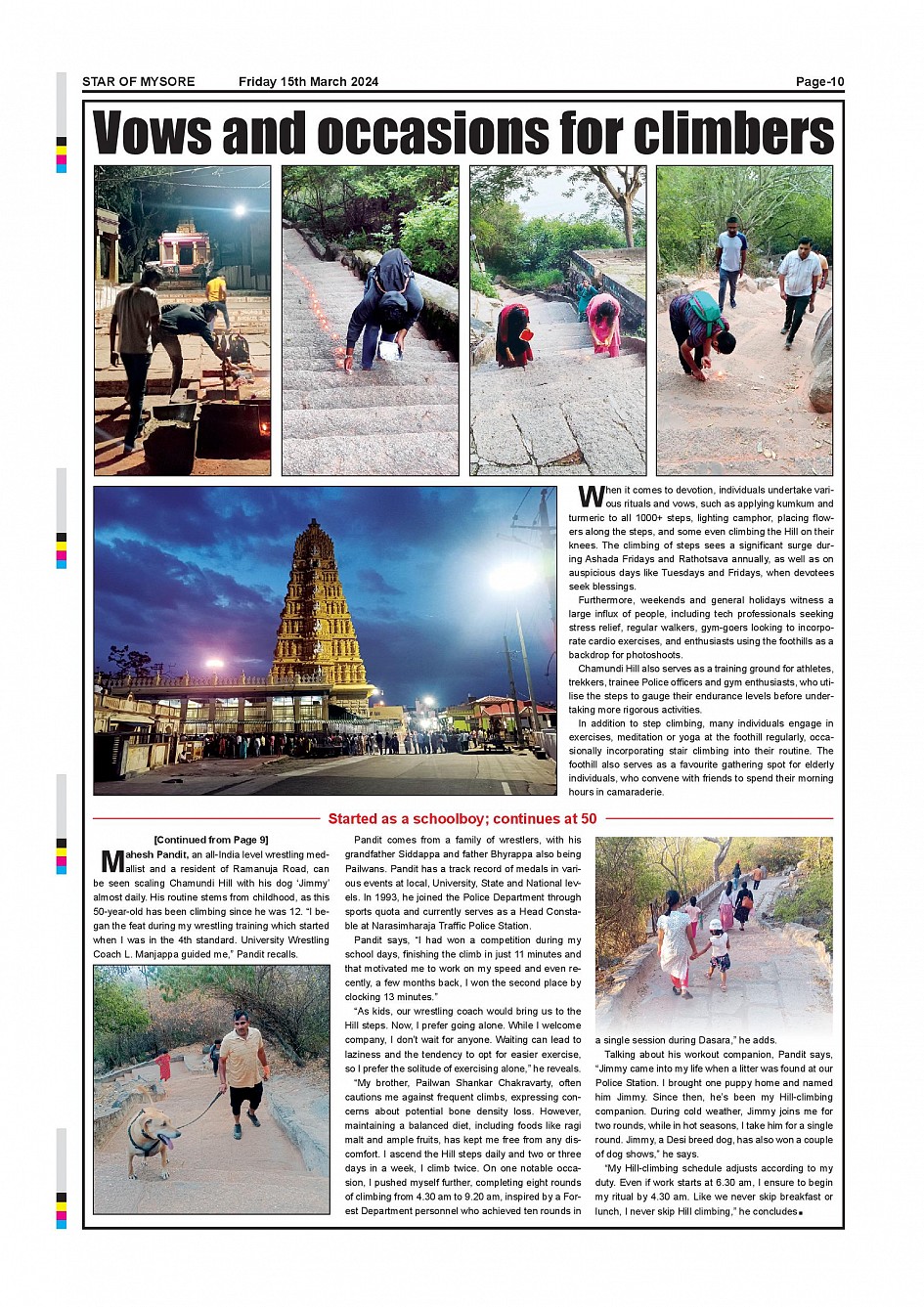 STAR OF MYSORE Friday 15th March 2024 Page-10

Vows and occasions for climbers

When it comes to devotion, individuals undertake various rituals and vows, such as applying kumkum and turmeric to all 1000+ steps, lighting camphor, placing flowers along the steps, and some even climbing the Hill on their knees. The climbing of steps sees a significant surge during Ashada Fridays and Rathotsava annually, as well as on auspicious days like Tuesdays and Fridays, when devotees seek blessings.

Furthermore, weekends and general holidays witness a large influx of people, including tech professionals seeking stress relief, regular walkers, gym-goers looking to incorporate cardio exercises, and enthusiasts using the foothills as a backdrop for photoshoots.

Chamundi Hill also serves as a training ground for athletes, trekkers, trainee Police officers and gym enthusiasts, who utilise the steps to gauge their endurance levels before undertaking more rigorous activities.

In addition to step climbing, many individuals engage in exercises, meditation or yoga at the foothill regularly, occasionally incorporating stair climbing into their routine. The foothill also serves as a favourite gathering spot for elderly individuals, who convene with friends to spend their morning hours in camaraderie.

Started as a schoolboy; continues at 50

[Continued from Page 9]

Mahesh Pandit, an all-India level wrestling medallist and a resident of Ramanuja Road, can be seen scaling Chamundi Hill with his dog 'Jimmy' almost daily. His routine stems from childhood, as this 50-year-old has been climbing since he was 12. "I began the feat during my wrestling training which started when I was in the 4th standard. University Wrestling Coach L. Manjappa guided me," Pandit recalls.

Pandit comes from a family of wrestlers, with his grandfather Siddappa and father Bhyrappa also being Pailwans. Pandit has a track record of medals in various events at local, University, State and National levels. In 1993, he joined the Police Department through sports quota and currently serves as a Head Constable at Narasimharaja Traffic Police Station.

Pandit says, "I had won a competition during my school days, finishing the climb in just 11 minutes and that motivated me to work on my speed and even recently, a few months back, I won the second place by clocking 13 minutes."

"As kids, our wrestling coach would bring us to the Hill steps. Now, I prefer going alone. While I welcome company, I don't wait for anyone. Waiting can lead to laziness and the tendency to opt for easier exercise, so I prefer the solitude of exercising alone," he reveals.

"My brother, Pailwan Shankar Chakravarty, often cautions me against frequent climbs, expressing concerns about potential bone density loss. However, maintaining a balanced diet, including foods like ragi malt and ample fruits, has kept me free from any discomfort. I ascend the Hill steps daily and two or three days in a week, I climb twice. On one notable occasion, I pushed myself further, completing eight rounds of climbing from 4.30 am to 9.20 am, inspired by a Forest Department personnel who achieved ten rounds in a single session during Dasara," he adds.

Talking about his workout companion, Pandit says, "Jimmy came into my life when a litter was found at our Police Station. I brought one puppy home and named him Jimmy. Since then, he's been my Hill-climbing companion. During cold weather, Jimmy joins me for two rounds, while in hot seasons, I take him for a single round. Jimmy, a Desi breed dog, has also won a couple of dog shows," he says.

"My Hill-climbing schedule adjusts according to my duty. Even if work starts at 6.30 am, I ensure to begin my ritual by 4.30 am. Like we never skip breakfast or lunch, I never skip Hill climbing," he concludes.